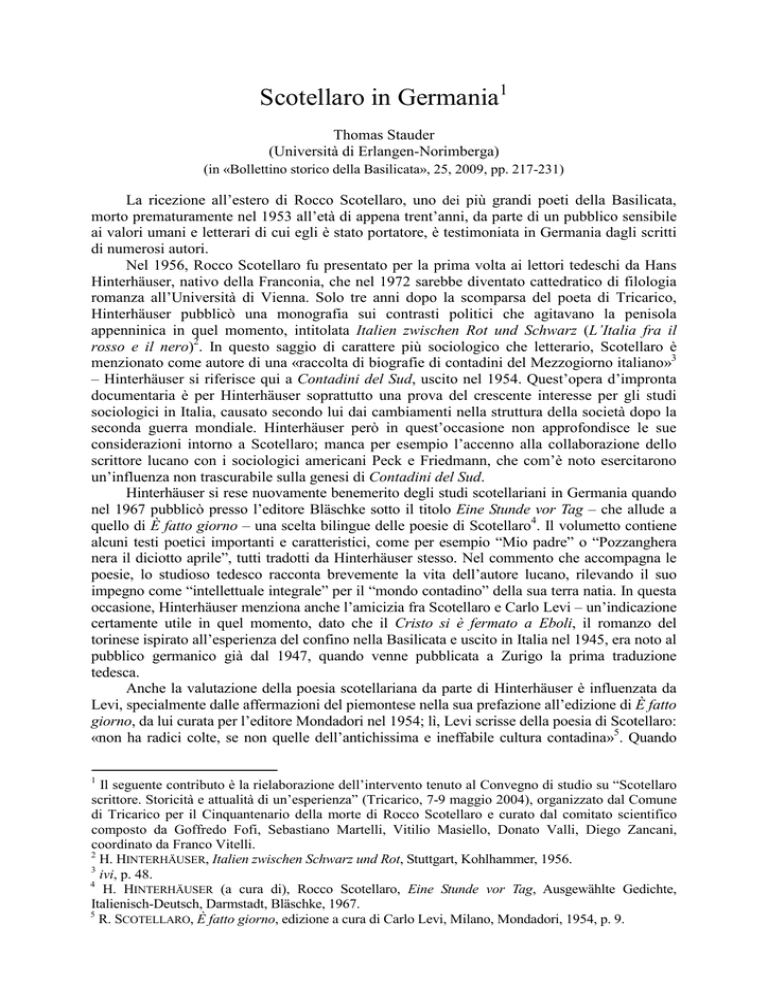 Scotellaro in Germania$^1$

Thomas Stauder
(Università di Erlangen-Norimberga)
(in «Bollettino storico della Basilicata», 25, 2009, pp. 217-231)

La ricezione all'estero di Rocco Scotellaro, uno dei più grandi poeti della Basilicata, morto prematuramente nel 1953 all'età di appena trent'anni, da parte di un pubblico sensibile ai valori umani e letterari di cui egli è stato portatore, è testimoniata in Germania dagli scritti di numerosi autori.

Nel 1956, Rocco Scotellaro fu presentato per la prima volta ai lettori tedeschi da Hans Hinterhäuser, nativo della Franconia, che nel 1972 sarebbe diventato cattedratico di filologia romanza all'Università di Vienna. Solo tre anni dopo la scomparsa del poeta di Tricarico, Hinterhäuser pubblicò una monografia sui contrasti politici che agitavano la penisola appenninica in quel momento, intitolata Italien zwischen Rot und Schwarz (L'Italia fra il rosso e il nero)$^2$. In questo saggio di carattere più sociologico che letterario, Scotellaro è menzionato come autore di una «raccolta di biografie di contadini del Mezzogiorno italiano»$^3$ – Hinterhäuser si riferisce qui a Contadini del Sud, uscito nel 1954. Quest'opera d'impronta documentaria è per Hinterhäuser soprattutto una prova del crescente interesse per gli studi sociologici in Italia, causato secondo lui dai cambiamenti nella struttura della società dopo la seconda guerra mondiale. Hinterhäuser però in quest'occasione non approfondisce le sue considerazioni intorno a Scotellaro; manca per esempio l'accenno alla collaborazione dello scrittore lucano con i sociologici americani Peck e Friedmann, che com'è noto esercitarono un'influenza non trascurabile sulla genesi di Contadini del Sud.

Hinterhäuser si rese nuovamente benemerito degli studi scotellariani in Germania quando nel 1967 pubblicò presso l'editore Bläschke sotto il titolo Eine Stunde vor Tag – che allude a quello di È fatto giorno – una scelta bilingue delle poesie di Scotellaro$^4$. Il volumetto contiene alcuni testi poetici importanti e caratteristici, come per esempio "Mio padre" o "Pozzanghera nera il diciotto aprile", tutti tradotti da Hinterhäuser stesso. Nel commento che accompagna le poesie, lo studioso tedesco racconta brevemente la vita dell'autore lucano, rilevando il suo impegno come "intellettuale integrale" per il "mondo contadino" della sua terra natia. In questa occasione, Hinterhäuser menziona anche l'amicizia fra Scotellaro e Carlo Levi – un'indicazione certamente utile in quel momento, dato che il Cristo si è fermato a Eboli, il romanzo del torinese ispirato all'esperienza del confino nella Basilicata e uscito in Italia nel 1945, era noto al pubblico germanico già dal 1947, quando venne pubblicata a Zurigo la prima traduzione tedesca.

Anche la valutazione della poesia scotellariana da parte di Hinterhäuser è influenzata da Levi, specialmente dalle affermazioni del piemontese nella sua prefazione all'edizione di È fatto giorno, da lui curata per l'editore Mondadori nel 1954; lì, Levi scrisse della poesia di Scotellaro: «non ha radici colte, se non quelle dell'antichissima e ineffabile cultura contadina»$^5$. Quando

$^1$ Il seguente contributo è la rielaborazione dell'intervento tenuto al Convegno di studio su "Scotellaro scrittore. Storicità e attualità di un'esperienza" (Tricarico, 7-9 maggio 2004), organizzato dal Comune di Tricarico per il Cinquantenario della morte di Rocco Scotellaro e curato dal comitato scientifico composto da Goffredo Fofi, Sebastiano Martelli, Vitilio Masiello, Donato Valli, Diego Zancani, coordinato da Franco Vitelli.
$^2$ H. HINTERHÄUSER, Italien zwischen Schwarz und Rot, Stuttgart, Kohlhammer, 1956.
$^3$ ivi, p. 48.
$^4$ H. HINTERHÄUSER (a cura di), Rocco Scotellaro, Eine Stunde vor Tag, Ausgewählte Gedichte, Italienisch-Deutsch, Darmstadt, Bläschke, 1967.
$^5$ R. SCOTELLARO, È fatto giorno, edizione a cura di Carlo Levi, Milano, Mondadori, 1954, p. 9.